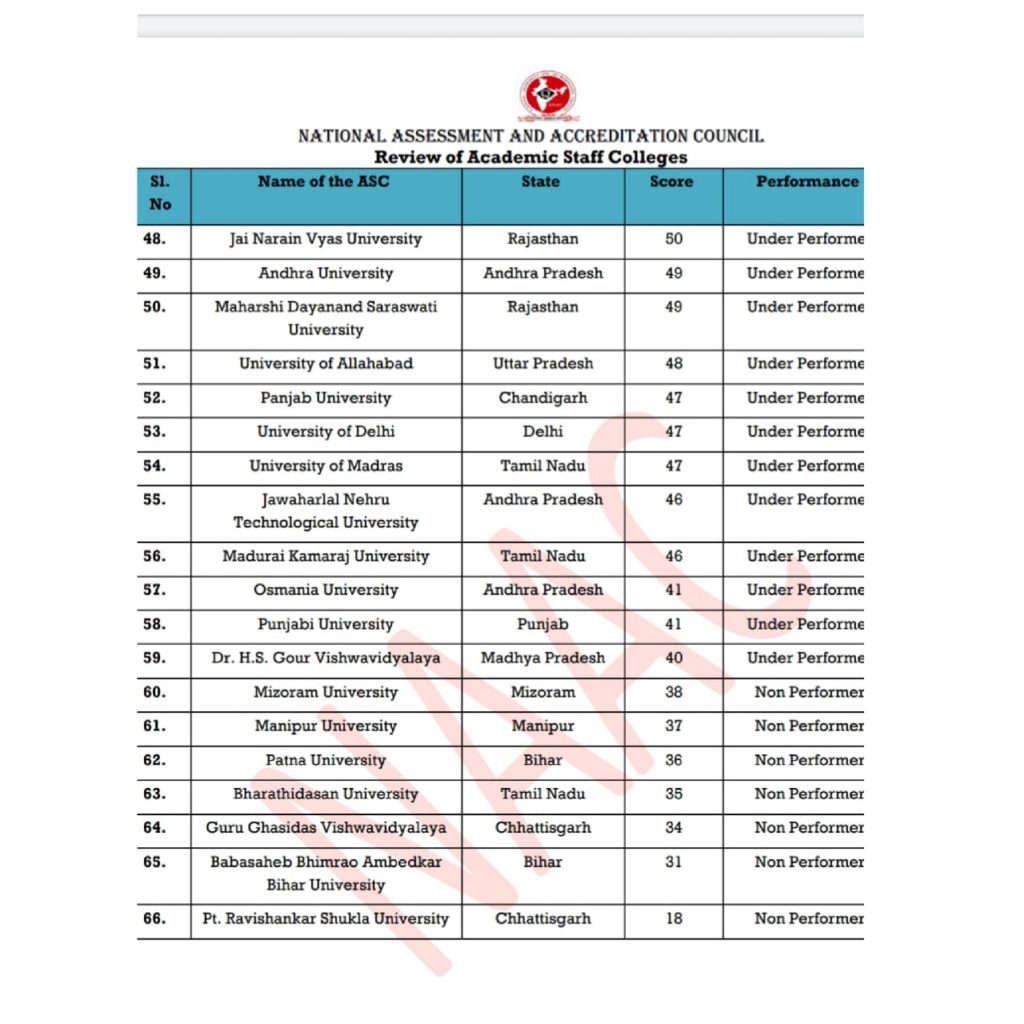 NATIONAL ASSESSMENT AND ACCREDITATION COUNCIL
Review of Academic Staff Colleges

| Sl. No | Name of the ASC | State | Score | Performance |
|---|---|---|---|---|
| 48. | Jai Narain Vyas University | Rajasthan | 50 | Under Performe |
| 49. | Andhra University | Andhra Pradesh | 49 | Under Performe |
| 50. | Maharshi Dayanand Saraswati University | Rajasthan | 49 | Under Performe |
| 51. | University of Allahabad | Uttar Pradesh | 48 | Under Performe |
| 52. | Panjab University | Chandigarh | 47 | Under Performe |
| 53. | University of Delhi | Delhi | 47 | Under Performe |
| 54. | University of Madras | Tamil Nadu | 47 | Under Performe |
| 55. | Jawaharlal Nehru Technological University | Andhra Pradesh | 46 | Under Performe |
| 56. | Madurai Kamaraj University | Tamil Nadu | 46 | Under Performe |
| 57. | Osmania University | Andhra Pradesh | 41 | Under Performe |
| 58. | Punjabi University | Punjab | 41 | Under Performe |
| 59. | Dr. H.S. Gour Vishwavidyalaya | Madhya Pradesh | 40 | Under Performe |
| 60. | Mizoram University | Mizoram | 38 | Non Performer |
| 61. | Manipur University | Manipur | 37 | Non Performer |
| 62. | Patna University | Bihar | 36 | Non Performer |
| 63. | Bharathidasan University | Tamil Nadu | 35 | Non Performer |
| 64. | Guru Ghasidas Vishwavidyalaya | Chhattisgarh | 34 | Non Performer |
| 65. | Babasaheb Bhimrao Ambedkar Bihar University | Bihar | 31 | Non Performer |
| 66. | Pt. Ravishankar Shukla University | Chhattisgarh | 18 | Non Performer |

NAAC